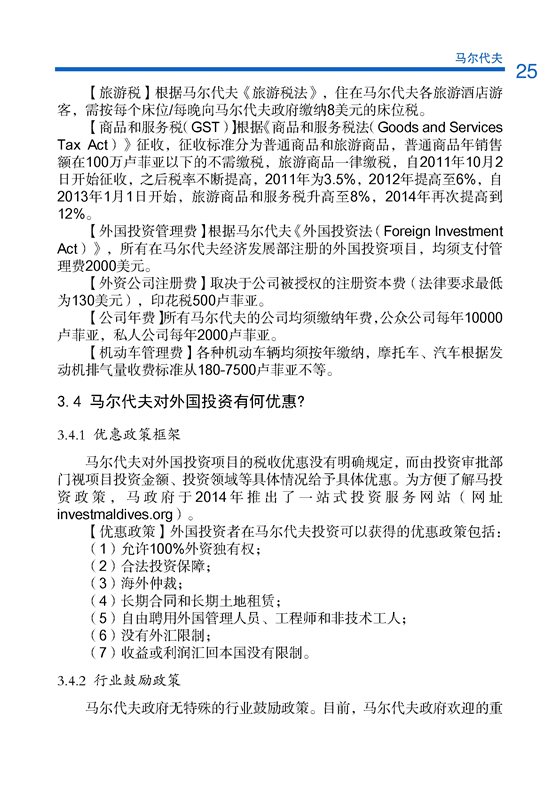 马尔代夫 25

【旅游税】根据马尔代夫《旅游税法》，住在马尔代夫各旅游酒店游客，需按每个床位/每晚向马尔代夫政府缴纳8美元的床位税。

【商品和服务税（GST）】根据《商品和服务税法（Goods and Services Tax Act）》征收，征收标准分为普通商品和旅游商品，普通商品年销售额在100万卢菲亚以下的不需缴税，旅游商品一律缴税，自2011年10月2日开始征收，之后税率不断提高，2011年为3.5%，2012年提高至6%，自2013年1月1日开始，旅游商品和服务税升高至8%，2014年再次提高到12%。

【外国投资管理费】根据马尔代夫《外国投资法（Foreign Investment Act）》，所有在马尔代夫经济发展部注册的外国投资项目，均须支付管理费2000美元。

【外资公司注册费】取决于公司被授权的注册资本费（法律要求最低为130美元），印花税500卢菲亚。

【公司年费】所有马尔代夫的公司均须缴纳年费，公众公司每年10000卢菲亚，私人公司每年2000卢菲亚。

【机动车管理费】各种机动车辆均须按年缴纳，摩托车、汽车根据发动机排气量收费标准从180-7500卢菲亚不等。

3.4 马尔代夫对外国投资有何优惠？

3.4.1 优惠政策框架

马尔代夫对外国投资项目的税收优惠没有明确规定，而由投资审批部门视项目投资金额、投资领域等具体情况给予具体优惠。为方便了解马投资政策，马政府于2014年推出了一站式投资服务网站（网址investmaldives.org）。

【优惠政策】外国投资者在马尔代夫投资可以获得的优惠政策包括：
（1）允许100%外资独有权；
（2）合法投资保障；
（3）海外仲裁；
（4）长期合同和长期土地租赁；
（5）自由聘用外国管理人员、工程师和非技术工人；
（6）没有外汇限制；
（7）收益或利润汇回本国没有限制。

3.4.2 行业鼓励政策

马尔代夫政府无特殊的行业鼓励政策。目前，马尔代夫政府欢迎的重